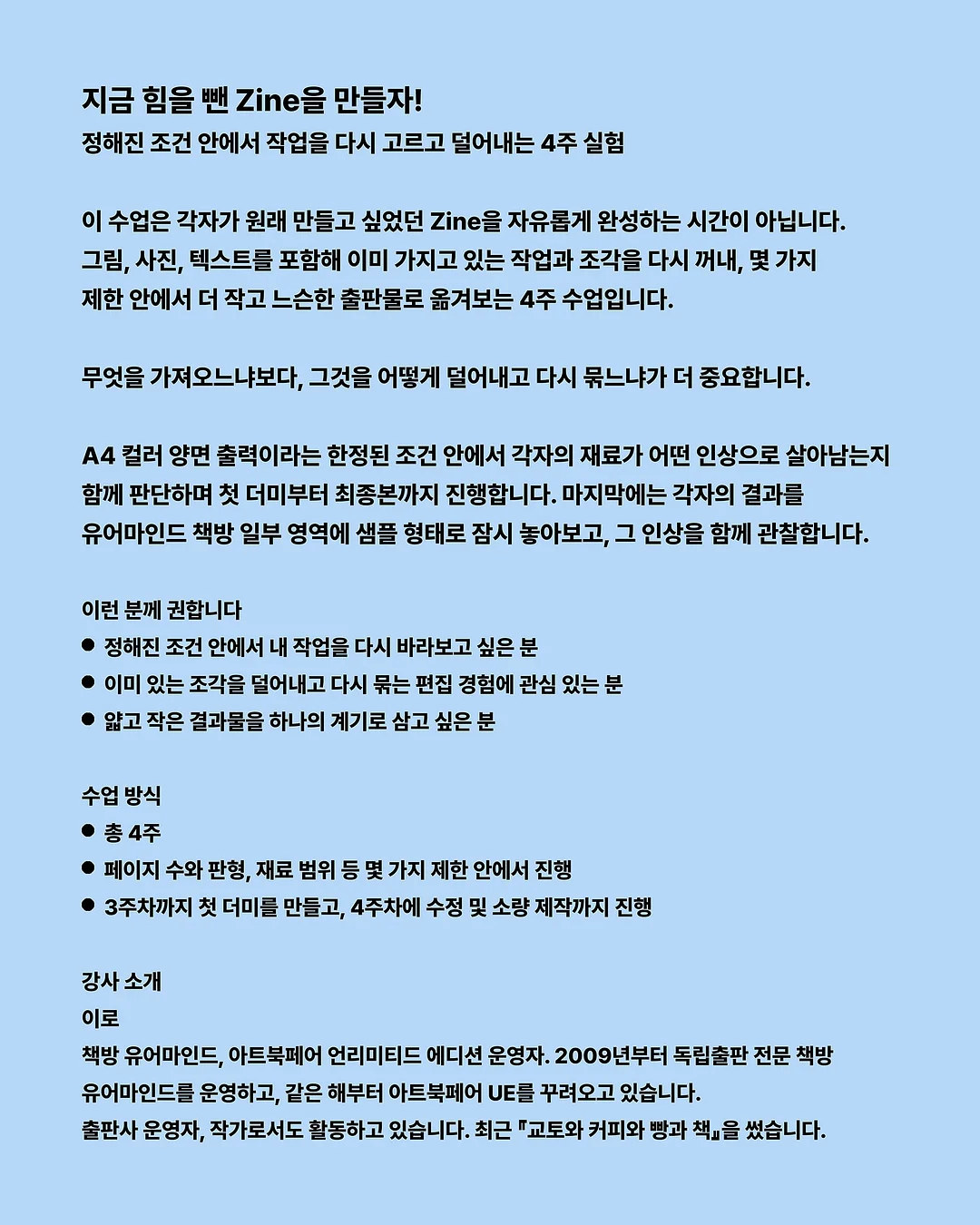 지금 힘을 뺀 Zine을 만들자!
정해진 조건 안에서 작업을 다시 고르고 덜어내는 4주 실험

이 수업은 각자가 원래 만들고 싶었던 Zine을 자유롭게 완성하는 시간이 아닙니다. 그림, 사진, 텍스트를 포함해 이미 가지고 있는 작업과 조각을 다시 꺼내, 몇 가지 제한 안에서 더 작고 느슨한 출판물로 옮겨보는 4주 수업입니다.

무엇을 가져오느냐보다, 그것을 어떻게 덜어내고 다시 묶느냐가 더 중요합니다.

A4 컬러 양면 출력이라는 한정된 조건 안에서 각자의 재료가 어떤 인상으로 살아남는지 함께 판단하며 첫 더미부터 최종본까지 진행합니다. 마지막에는 각자의 결과를 유어마인드 책방 일부 영역에 샘플 형태로 잠시 놓아보고, 그 인상을 함께 관찰합니다.

이런 분께 권합니다
• 정해진 조건 안에서 내 작업을 다시 바라보고 싶은 분
• 이미 있는 조각을 덜어내고 다시 묶는 편집 경험에 관심 있는 분
• 얇고 작은 결과물을 하나의 계기로 삼고 싶은 분

수업 방식
• 총 4주
• 페이지 수와 판형, 재료 범위 등 몇 가지 제한 안에서 진행
• 3주차까지 첫 더미를 만들고, 4주차에 수정 및 소량 제작까지 진행

강사 소개
이로
책방 유어마인드, 아트북페어 언리미티드 에디션 운영자. 2009년부터 독립출판 전문 책방 유어마인드를 운영하고, 같은 해부터 아트북페어 UE를 꾸려오고 있습니다.
출판사 운영자, 작가로서도 활동하고 있습니다. 최근 『교토와 커피와 빵과 책』을 썼습니다.